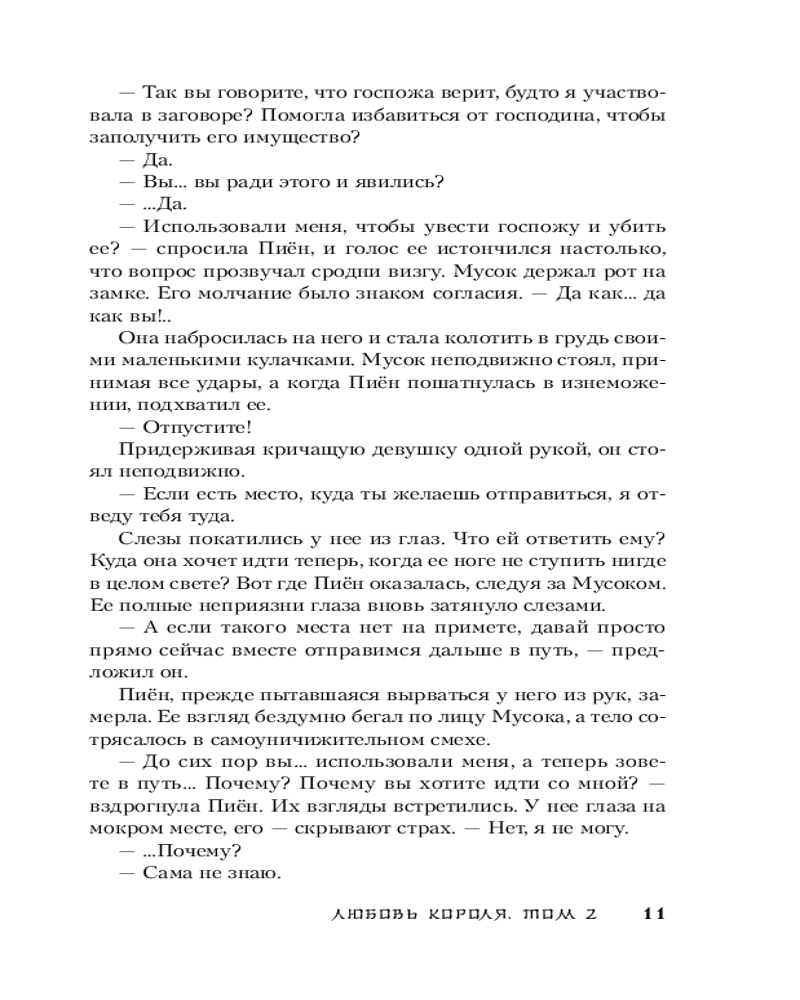 — Так вы говорите, что госпожа верит, будто я участвовала в заговоре? Помогла избавиться от господина, чтобы заполучить его имущество?
— Да.
— Вы... вы ради этого и явились?
— ...Да.
— Использовали меня, чтобы увести госпожу и убить ее? — спросила Пиён, и голос ее истончился настолько, что вопрос прозвучал сродни визгу. Мусок держал рот на замке. Его молчание было знаком согласия. — Да как... да как вы!..
Она набросилась на него и стала колотить в грудь своими маленькими кулачками. Мусок неподвижно стоял, принимая все удары, а когда Пиён пошатнулась в изнеможении, подхватил ее.
— Отпустите!
Придерживая кричащую девушку одной рукой, он стоял неподвижно.
— Если есть место, куда ты желаешь отправиться, я отведу тебя туда.
Слезы покатились у нее из глаз. Что ей ответить ему? Куда она хочет идти теперь, когда ее ноге не ступить нигде в целом свете? Вот где Пиён оказалась, следуя за Мусоком. Ее полные неприязни глаза вновь затянуло слезами.
— А если такого места нет на примете, давай просто прямо сейчас вместе отправимся дальше в путь, — предложил он.
Пиён, прежде пытавшаяся вырваться у него из рук, замерла. Ее взгляд бездумно бегал по лицу Мусока, а тело сотрясалось в самоуничижительном смехе.
— До сих пор вы... использовали меня, а теперь зовете в путь... Почему? Почему вы хотите идти со мной? — вздрогнула Пиён. Их взгляды встретились. У нее глаза на мокром месте, его — скрывают страх. — Нет, я не могу.
— ...Почему?
— Сама не знаю.

ЛЮБОВЬ КОРОЛЯ. ТОМ 2 11